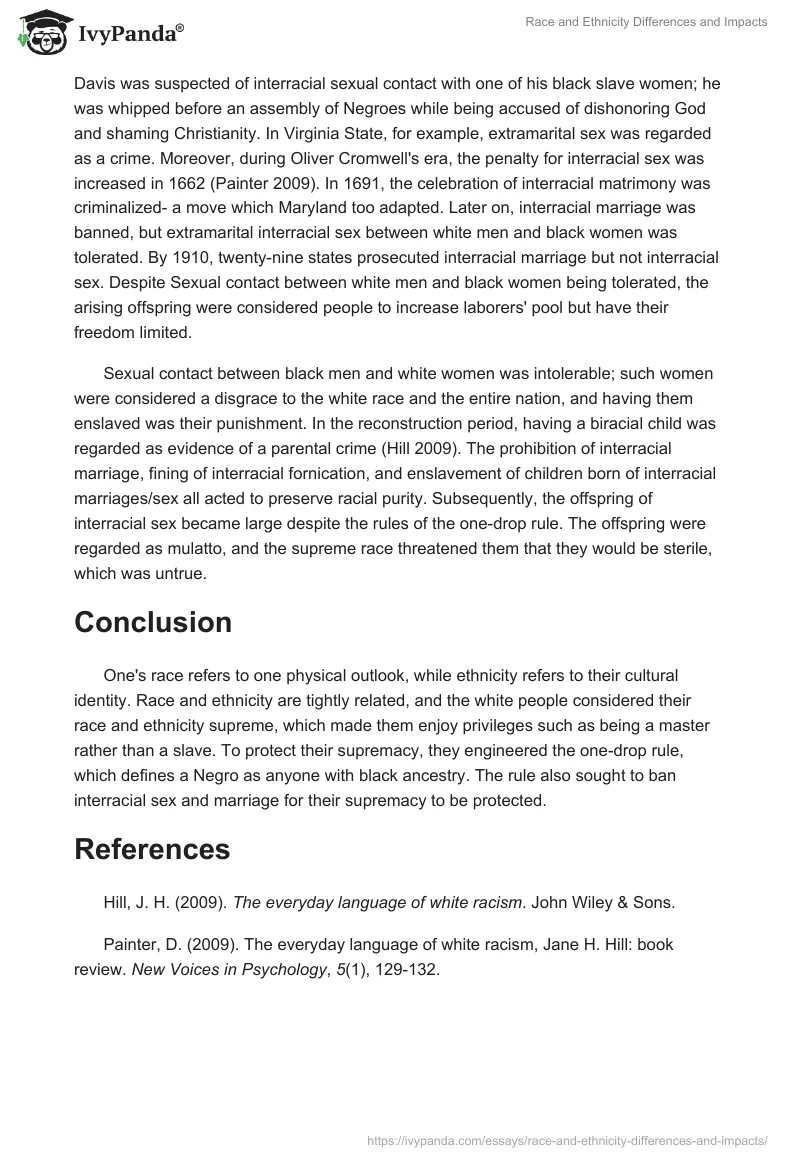 IvyPanda®

Race and Ethnicity Differences and Impacts

Davis was suspected of interracial sexual contact with one of his black slave women; he was whipped before an assembly of Negroes while being accused of dishonoring God and shaming Christianity. In Virginia State, for example, extramarital sex was regarded as a crime. Moreover, during Oliver Cromwell's era, the penalty for interracial sex was increased in 1662 (Painter 2009). In 1691, the celebration of interracial matrimony was criminalized- a move which Maryland too adapted. Later on, interracial marriage was banned, but extramarital interracial sex between white men and black women was tolerated. By 1910, twenty-nine states prosecuted interracial marriage but not interracial sex. Despite Sexual contact between white men and black women being tolerated, the arising offspring were considered people to increase laborers' pool but have their freedom limited.

Sexual contact between black men and white women was intolerable; such women were considered a disgrace to the white race and the entire nation, and having them enslaved was their punishment. In the reconstruction period, having a biracial child was regarded as evidence of a parental crime (Hill 2009). The prohibition of interracial marriage, fining of interracial fornication, and enslavement of children born of interracial marriages/sex all acted to preserve racial purity. Subsequently, the offspring of interracial sex became large despite the rules of the one-drop rule. The offspring were regarded as mulatto, and the supreme race threatened them that they would be sterile, which was untrue.

Conclusion

One's race refers to one physical outlook, while ethnicity refers to their cultural identity. Race and ethnicity are tightly related, and the white people considered their race and ethnicity supreme, which made them enjoy privileges such as being a master rather than a slave. To protect their supremacy, they engineered the one-drop rule, which defines a Negro as anyone with black ancestry. The rule also sought to ban interracial sex and marriage for their supremacy to be protected.

References

Hill, J. H. (2009). The everyday language of white racism. John Wiley & Sons.

Painter, D. (2009). The everyday language of white racism, Jane H. Hill: book review. New Voices in Psychology, 5(1), 129-132.

https://ivypanda.com/essays/race-and-ethnicity-differences-and-impacts/